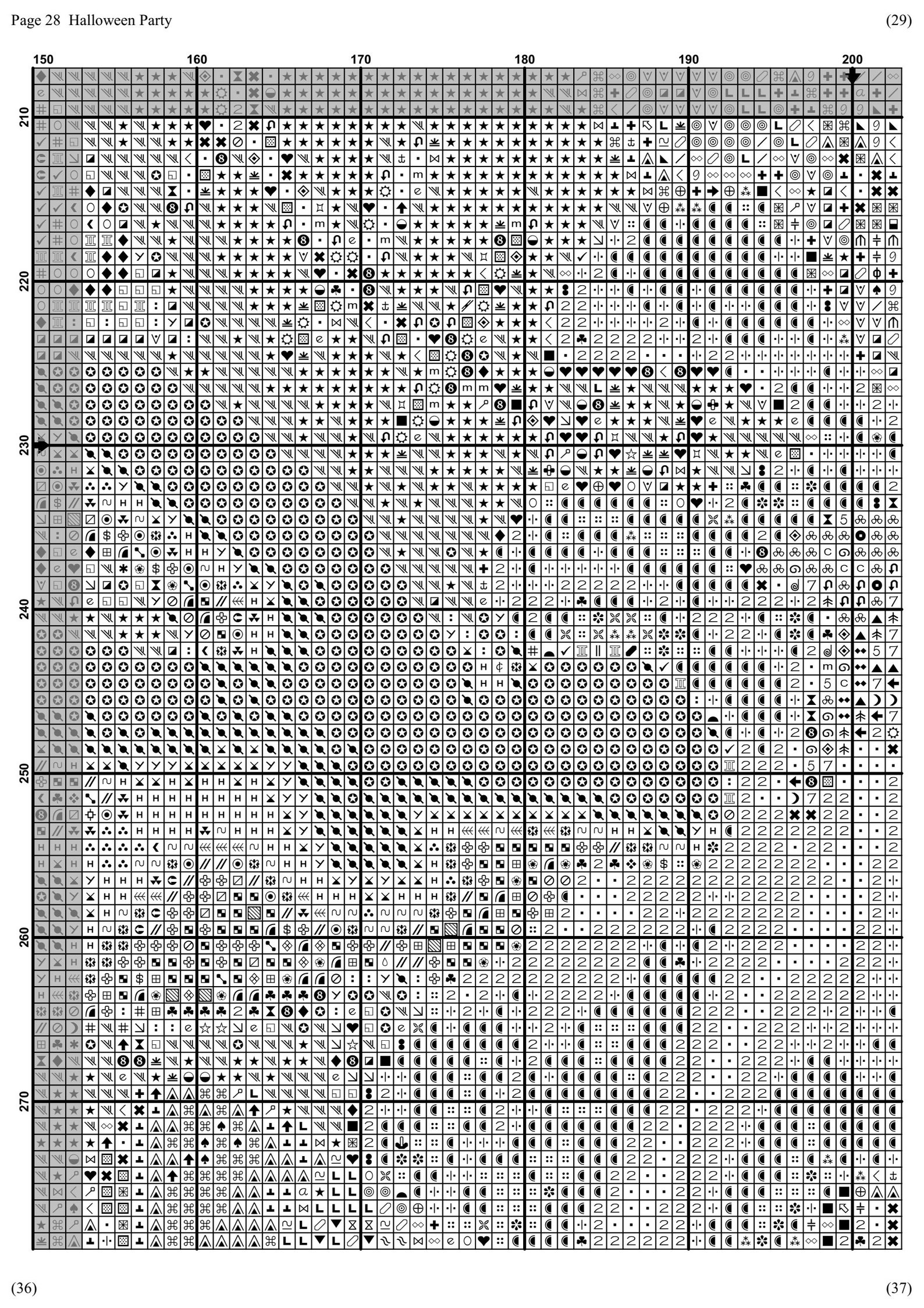 Page 28 Halloween Party

(29)

150
160
170
180
190
200

210
220
230
240
250
260
270

(36)

(37)